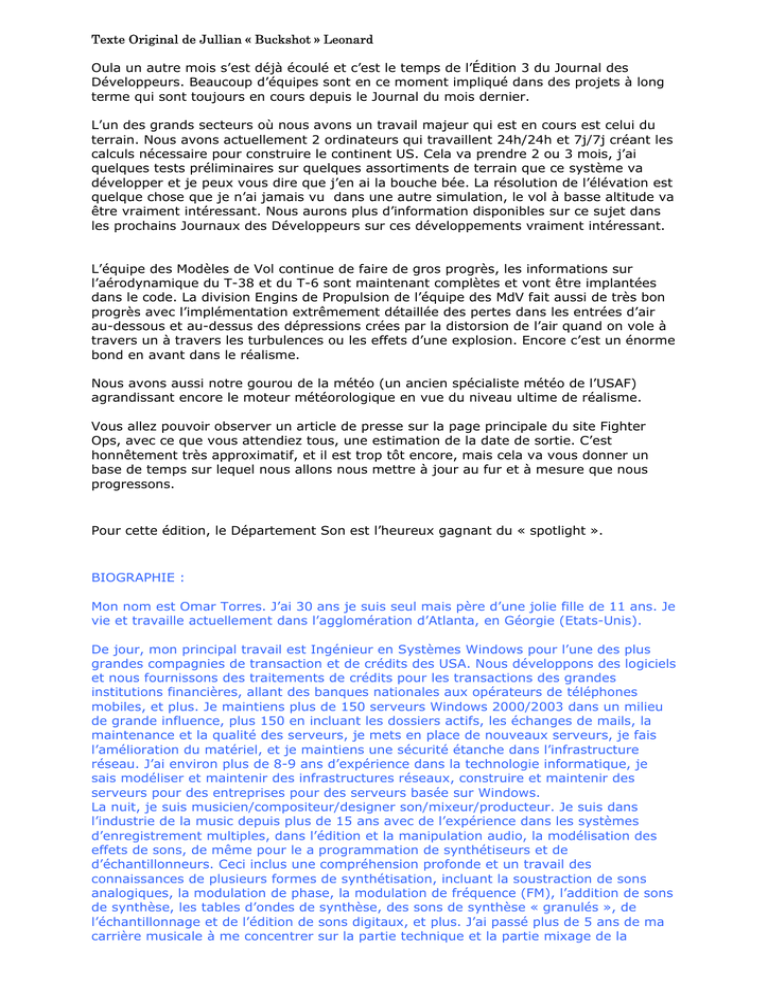 Texte Original de Jullian « Buckshot » Leonard

Oula un autre mois s'est déjà écoulé et c'est le temps de l'Édition 3 du Journal des Développeurs. Beaucoup d'équipes sont en ce moment impliqué dans des projets à long terme qui sont toujours en cours depuis le Journal du mois dernier.

L'un des grands secteurs où nous avons un travail majeur qui est en cours est celui du terrain. Nous avons actuellement 2 ordinateurs qui travaillent 24h/24h et 7j/7j créant les calculs nécessaire pour construire le continent US. Cela va prendre 2 ou 3 mois, j'ai quelques tests préliminaires sur quelques assortiments de terrain que ce système va développer et je peux vous dire que j'en ai la bouche bée. La résolution de l'élévation est quelque chose que je n'ai jamais vu dans une autre simulation, le vol à basse altitude va être vraiment intéressant. Nous aurons plus d'information disponibles sur ce sujet dans les prochains Journaux des Développeurs sur ces développements vraiment intéressant.

L'équipe des Modèles de Vol continue de faire de gros progrès, les informations sur l'aérodynamique du T-38 et du T-6 sont maintenant complètes et vont être implantées dans le code. La division Engins de Propulsion de l'équipe des MdV fait aussi de très bon progrès avec l'implémentation extrêmement détaillée des pertes dans les entrées d'air au-dessous et au-dessus des dépressions crées par la distorsion de l'air quand on vole à travers un à travers les turbulences ou les effets d'une explosion. Encore c'est un énorme bond en avant dans le réalisme.

Nous avons aussi notre gourou de la météo (un ancien spécialiste météo de l'USAF) agrandissant encore le moteur météorologique en vue du niveau ultime de réalisme.

Vous allez pouvoir observer un article de presse sur la page principale du site Fighter Ops, avec ce que vous attendiez tous, une estimation de la date de sortie. C'est honnêtement très approximatif, et il est trop tôt encore, mais cela va vous donner un base de temps sur lequel nous allons nous mettre à jour au fur et à mesure que nous progressons.

Pour cette édition, le Département Son est l'heureux gagnant du « spotlight ».

BIOGRAPHIE :

Mon nom est Omar Torres. J'ai 30 ans je suis seul mais père d'une jolie fille de 11 ans. Je vie et travaille actuellement dans l'agglomération d'Atlanta, en Géorgie (Etats-Unis).

De jour, mon principal travail est Ingénieur en Systèmes Windows pour l'une des plus grandes compagnies de transaction et de crédits des USA. Nous développons des logiciels et nous fournissons des traitements de crédits pour les transactions des grandes institutions financières, allant des banques nationales aux opérateurs de téléphones mobiles, et plus. Je maintiens plus de 150 serveurs Windows 2000/2003 dans un milieu de grande influence, plus 150 en incluant les dossiers actifs, les échanges de mails, la maintenance et la qualité des serveurs, je mets en place de nouveaux serveurs, je fais l'amélioration du matériel, et je maintiens une sécurité étanche dans l'infrastructure réseau. J'ai environ plus de 8-9 ans d'expérience dans la technologie informatique, je sais modéliser et maintenir des infrastructures réseaux, construire et maintenir des serveurs pour des entreprises pour des serveurs basée sur Windows.
La nuit, je suis musicien/compositeur/designer son/mixeur/producteur. Je suis dans l'industrie de la music depuis plus de 15 ans avec de l'expérience dans les systèmes d'enregistrement multiples, dans l'édition et la manipulation audio, la modélisation des effets de sons, de même pour la programmation de synthétiseurs et de d'échantillonneurs. Ceci inclus une compréhension profonde et un travail des connaissances de plusieurs formes de synthétisation, incluant la soustraction de sons analogiques, la modulation de phase, la modulation de fréquence (FM), l'addition de sons de synthèse, les tables d'ondes de synthèse, des sons de synthèse « granulés », de l'échantillonnage et de l'édition de sons digitaux, et plus. J'ai passé plus de 5 ans de ma carrière musicale à me concentrer sur la partie technique et la partie mixage de la